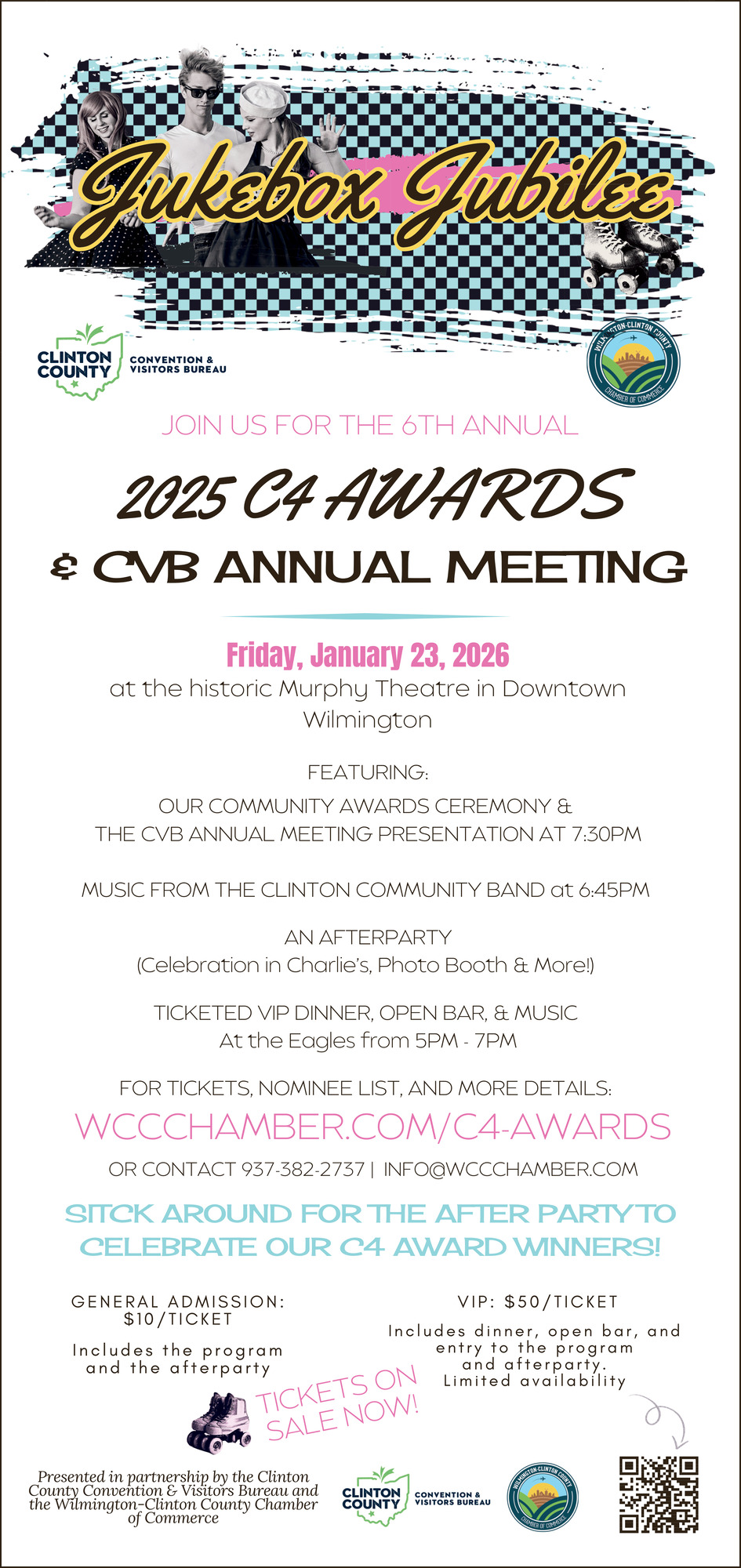 Jukebox Jubilee

CLINTON COUNTY CONVENTION & VISITORS BUREAU

WILMINGTON-CLINTON COUNTY CHAMBER OF COMMERCE

JOIN US FOR THE 6TH ANNUAL

2025 C4 AWARDS

& CVB ANNUAL MEETING

Friday, January 23, 2026
at the historic Murphy Theatre in Downtown Wilmington

FEATURING:
OUR COMMUNITY AWARDS CEREMONY &
THE CVB ANNUAL MEETING PRESENTATION AT 7:30PM

MUSIC FROM THE CLINTON COMMUNITY BAND at 6:45PM

AN AFTERPARTY
(Celebration in Charlie's, Photo Booth & More!)

TICKETED VIP DINNER, OPEN BAR, & MUSIC
At the Eagles from 5PM - 7PM

FOR TICKETS, NOMINEE LIST, AND MORE DETAILS:
WCCCHAMBER.COM/C4-AWARDS
OR CONTACT 937-382-2737 | INFO@WCCCHAMBER.COM

SITCK AROUND FOR THE AFTER PARTY TO CELEBRATE OUR C4 AWARD WINNERS!

GENERAL ADMISSION:
$10/TICKET

Includes the program and the afterparty

VIP: $50/TICKET

Includes dinner, open bar, and entry to the program and afterparty.
Limited availability

TICKETS ON SALE NOW!

Presented in partnership by the Clinton County Convention & Visitors Bureau and the Wilmington-Clinton County Chamber of Commerce

CLINTON COUNTY CONVENTION & VISITORS BUREAU

WILMINGTON-CLINTON COUNTY CHAMBER OF COMMERCE